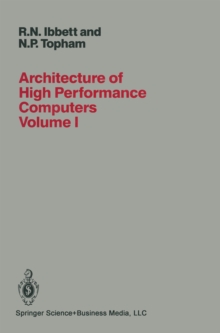 R.N. Ibbett and
N.P. Topham

Architecture of
High Performance
Computers
Volume I

Springer Science+Business Media, LLC